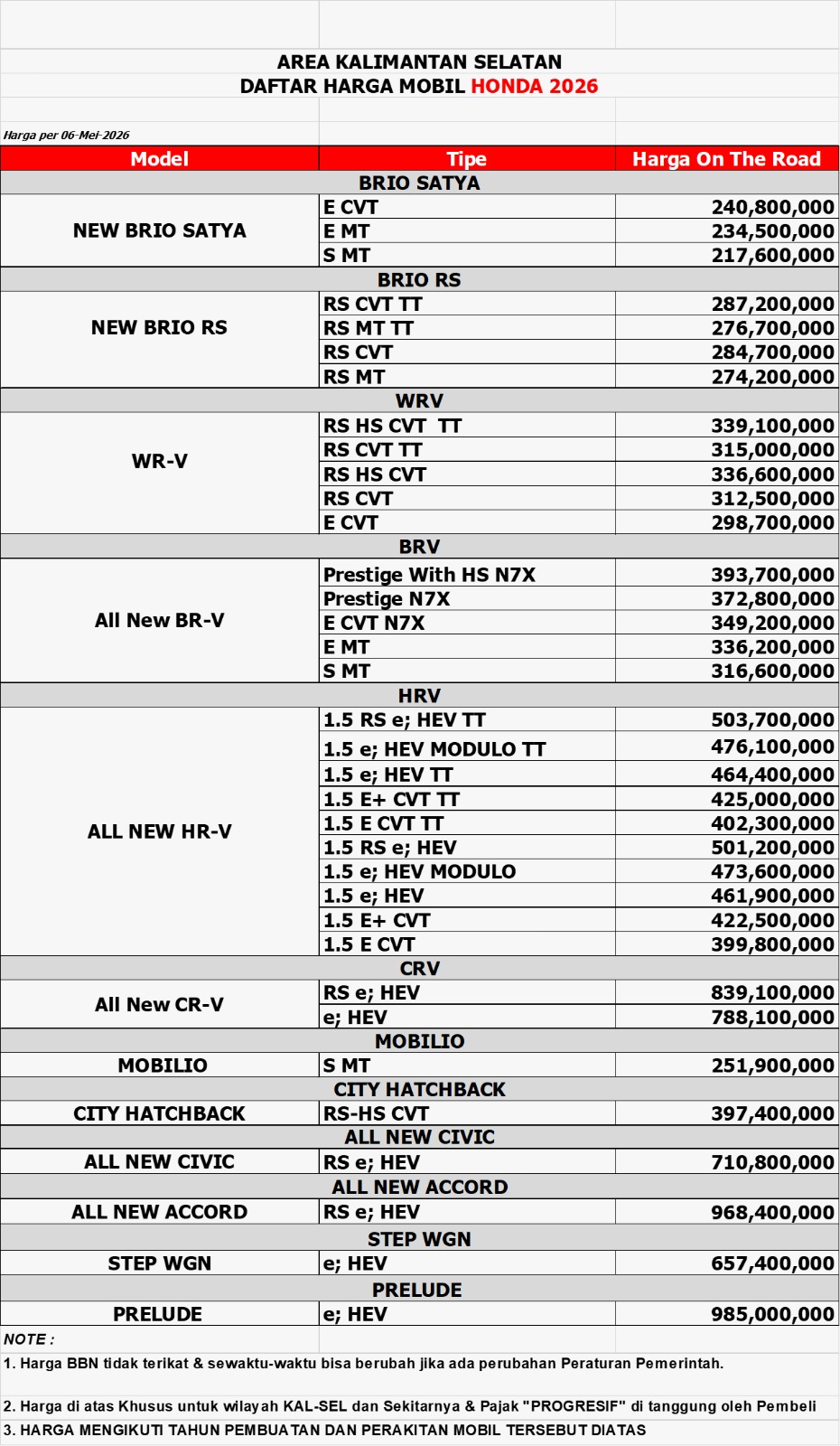 AREA KALIMANTAN SELATAN
DAFTAR HARGA MOBIL HONDA 2026

Harga per 06-Mei-2026

| Model | Tipe | Harga On The Road |
|---|---|---|
| BRIO SATYA | | |
| NEW BRIO SATYA | E CVT | 240,800,000 |
| | E MT | 234,500,000 |
| | S MT | 217,600,000 |
| BRIO RS | | |
| NEW BRIO RS | RS CVT TT | 287,200,000 |
| | RS MT TT | 276,700,000 |
| | RS CVT | 284,700,000 |
| | RS MT | 274,200,000 |
| WRV | | |
| WR-V | RS HS CVT TT | 339,100,000 |
| | RS CVT TT | 315,000,000 |
| | RS HS CVT | 336,600,000 |
| | RS CVT | 312,500,000 |
| | E CVT | 298,700,000 |
| BRV | | |
| All New BR-V | Prestige With HS N7X | 393,700,000 |
| | Prestige N7X | 372,800,000 |
| | E CVT N7X | 349,200,000 |
| | E MT | 336,200,000 |
| | S MT | 316,600,000 |
| HRV | | |
| ALL NEW HR-V | 1.5 RS e; HEV TT | 503,700,000 |
| | 1.5 e; HEV MODULO TT | 476,100,000 |
| | 1.5 e; HEV TT | 464,400,000 |
| | 1.5 E+ CVT TT | 425,000,000 |
| | 1.5 E CVT TT | 402,300,000 |
| | 1.5 RS e; HEV | 501,200,000 |
| | 1.5 e; HEV MODULO | 473,600,000 |
| | 1.5 e; HEV | 461,900,000 |
| | 1.5 E+ CVT | 422,500,000 |
| | 1.5 E CVT | 399,800,000 |
| CRV | | |
| All New CR-V | RS e; HEV | 839,100,000 |
| | e; HEV | 788,100,000 |
| MOBILIO | | |
| MOBILIO | S MT | 251,900,000 |
| CITY HATCHBACK | | |
| CITY HATCHBACK | RS-HS CVT | 397,400,000 |
| ALL NEW CIVIC | | |
| ALL NEW CIVIC | RS e; HEV | 710,800,000 |
| ALL NEW ACCORD | | |
| ALL NEW ACCORD | RS e; HEV | 968,400,000 |
| STEP WGN | | |
| STEP WGN | e; HEV | 657,400,000 |
| PRELUDE | | |
| PRELUDE | e; HEV | 985,000,000 |

NOTE :
1. Harga BBN tidak terikat & sewaktu-waktu bisa berubah jika ada perubahan Peraturan Pemerintah.
2. Harga di atas Khusus untuk wilayah KAL-SEL dan Sekitarnya & Pajak "PROGRESIF" di tanggung oleh Pembeli
3. HARGA MENGIKUTI TAHUN PEMBUATAN DAN PERAKITAN MOBIL TERSEBUT DIATAS